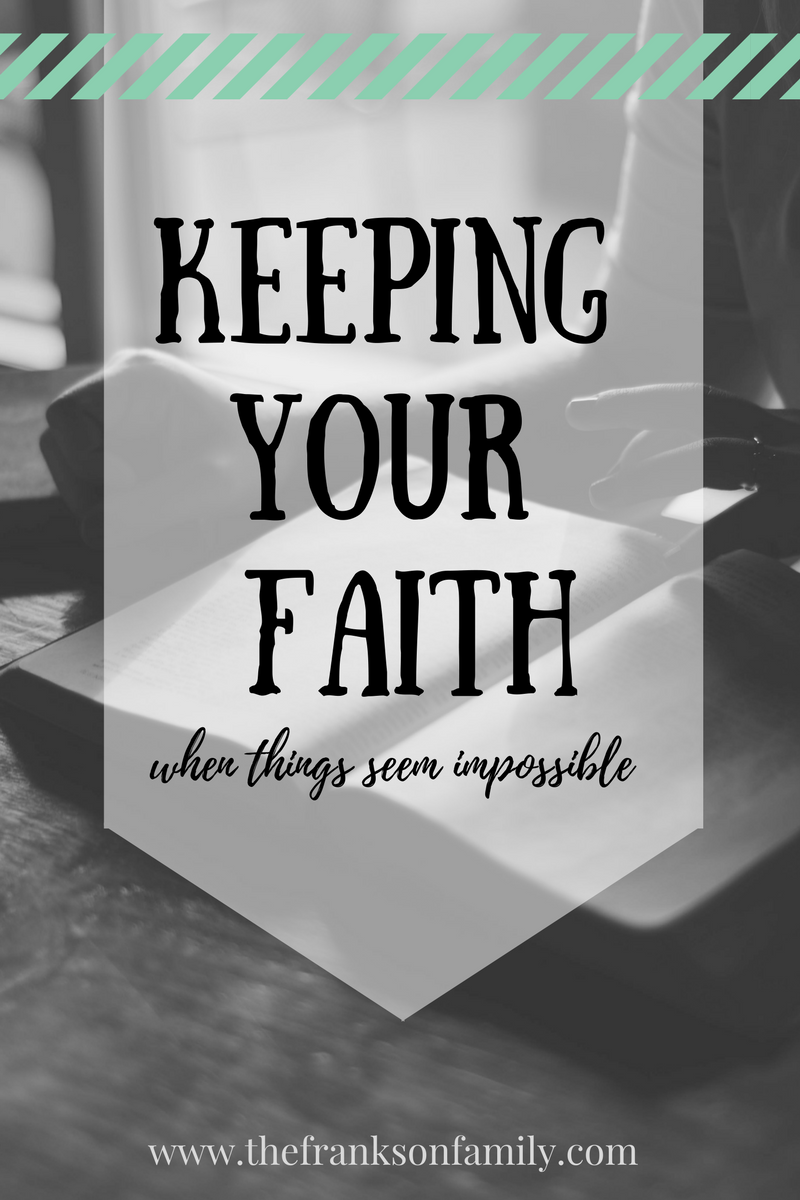 KEEPING YOUR FAITH

when things seem impossible

www.thefranksonfamily.com